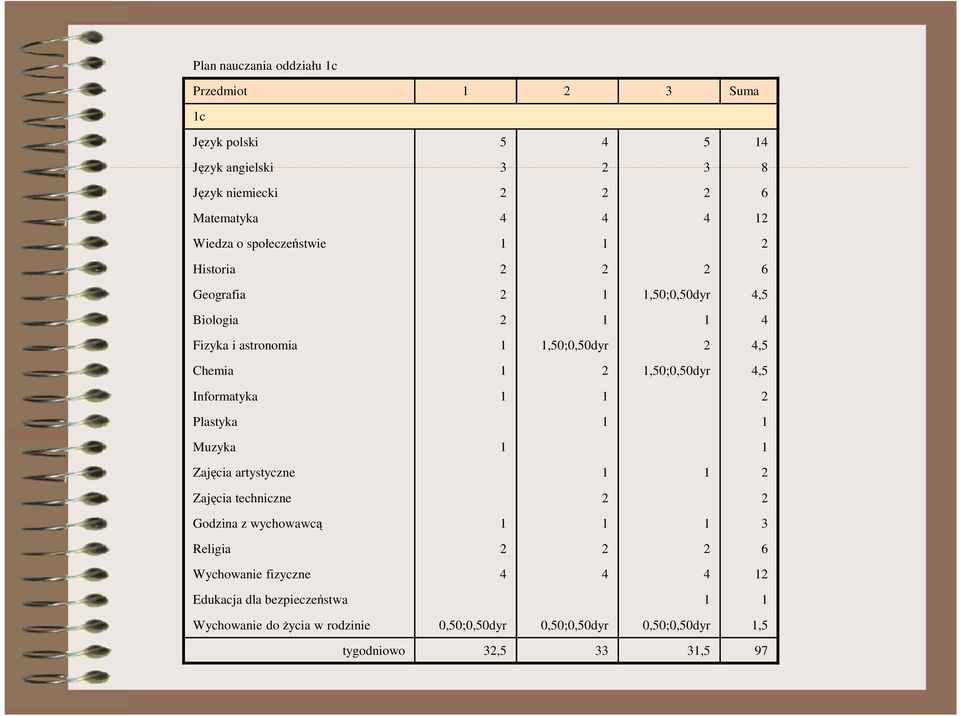 Plan nauczania oddziału 1c

| Przedmiot | 1 | 2 | 3 | Suma |
|---|---|---|---|---|
| 1c | | | | |
| Język polski | 5 | 4 | 5 | 14 |
| Język angielski | 3 | 2 | 3 | 8 |
| Język niemiecki | 2 | 2 | 2 | 6 |
| Matematyka | 4 | 4 | 4 | 12 |
| Wiedza o społeczeństwie | 1 | 1 | | 2 |
| Historia | 2 | 2 | 2 | 6 |
| Geografia | 2 | 1 | 1,50;0,50dyr | 4,5 |
| Biologia | 2 | 1 | 1 | 4 |
| Fizyka i astronomia | 1 | 1,50;0,50dyr | 2 | 4,5 |
| Chemia | 1 | 2 | 1,50;0,50dyr | 4,5 |
| Informatyka | 1 | 1 | | 2 |
| Plastyka | | 1 | | 1 |
| Muzyka | 1 | | | 1 |
| Zajęcia artystyczne | | 1 | 1 | 2 |
| Zajęcia techniczne | | 2 | | 2 |
| Godzina z wychowawcą | 1 | 1 | 1 | 3 |
| Religia | 2 | 2 | 2 | 6 |
| Wychowanie fizyczne | 4 | 4 | 4 | 12 |
| Edukacja dla bezpieczeństwa | | | 1 | 1 |
| Wychowanie do życia w rodzinie | 0,50;0,50dyr | 0,50;0,50dyr | 0,50;0,50dyr | 1,5 |
| tygodniowo | 32,5 | 33 | 31,5 | 97 |